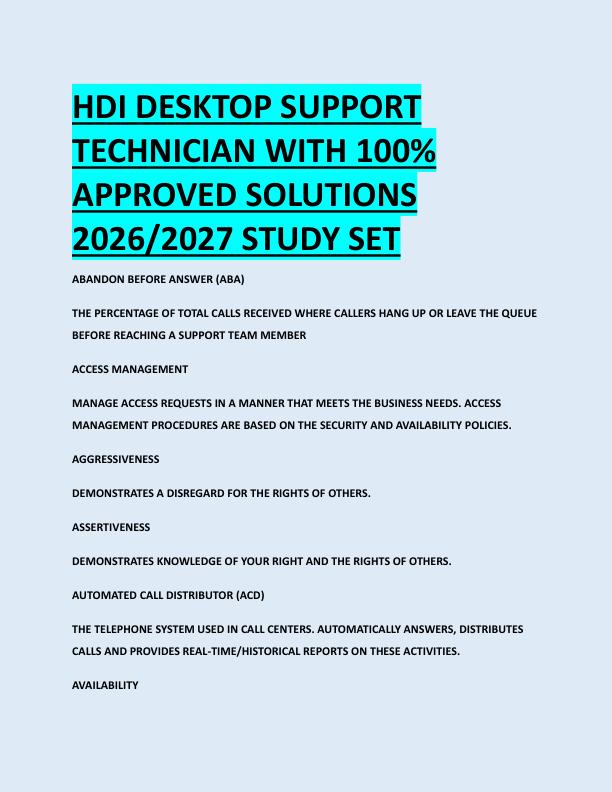 HDI DESKTOP SUPPORT TECHNICIAN WITH 100% APPROVED SOLUTIONS 2026/2027 STUDY SET

ABANDON BEFORE ANSWER (ABA)

THE PERCENTAGE OF TOTAL CALLS RECEIVED WHERE CALLERS HANG UP OR LEAVE THE QUEUE BEFORE REACHING A SUPPORT TEAM MEMBER

ACCESS MANAGEMENT

MANAGE ACCESS REQUESTS IN A MANNER THAT MEETS THE BUSINESS NEEDS. ACCESS MANAGEMENT PROCEDURES ARE BASED ON THE SECURITY AND AVAILABILITY POLICIES.

AGGRESSIVENESS

DEMONSTRATES A DISREGARD FOR THE RIGHTS OF OTHERS.

ASSERTIVENESS

DEMONSTRATES KNOWLEDGE OF YOUR RIGHT AND THE RIGHTS OF OTHERS.

AUTOMATED CALL DISTRIBUTOR (ACD)

THE TELEPHONE SYSTEM USED IN CALL CENTERS. AUTOMATICALLY ANSWERS, DISTRIBUTES CALLS AND PROVIDES REAL-TIME/HISTORICAL REPORTS ON THESE ACTIVITIES.

AVAILABILITY